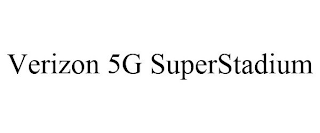 Verizon 5G SuperStadium